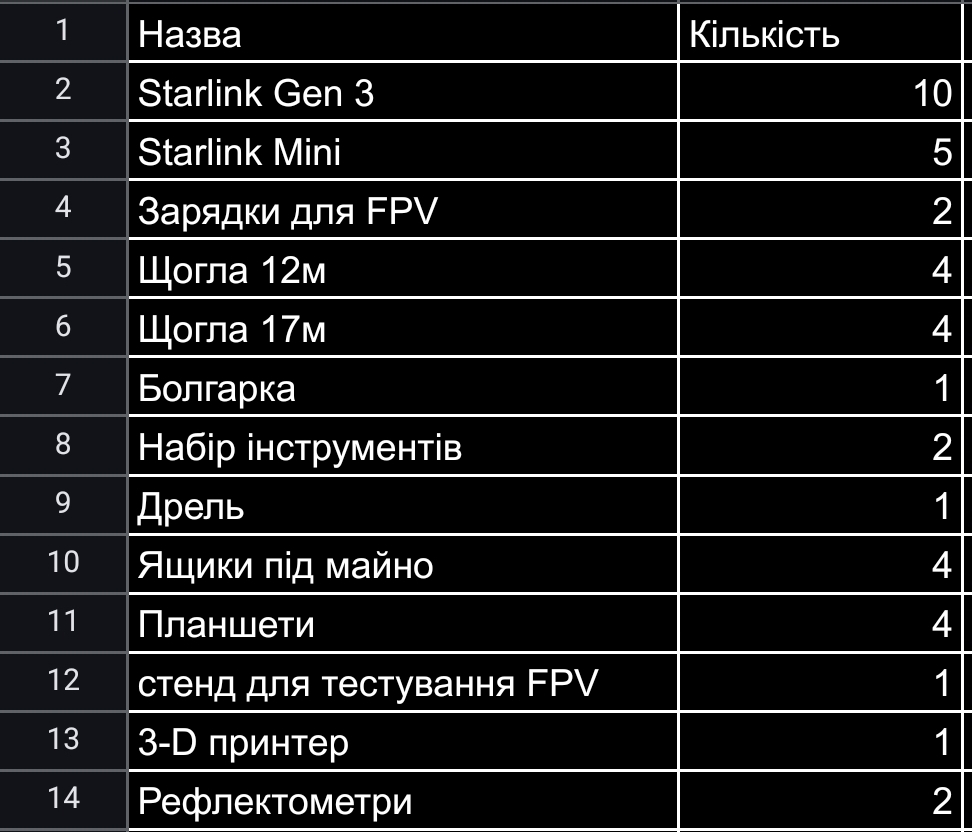 | 1 | Назва | Кількість |
|---|---|---|
| 2 | Starlink Gen 3 | 10 |
| 3 | Starlink Mini | 5 |
| 4 | Зарядки для FPV | 2 |
| 5 | Щогла 12м | 4 |
| 6 | Щогла 17м | 4 |
| 7 | Болгарка | 1 |
| 8 | Набір інструментів | 2 |
| 9 | Дрель | 1 |
| 10 | Ящики під майно | 4 |
| 11 | Планшети | 4 |
| 12 | стенд для тестування FPV | 1 |
| 13 | 3-D принтер | 1 |
| 14 | Рефлектометри | 2 |